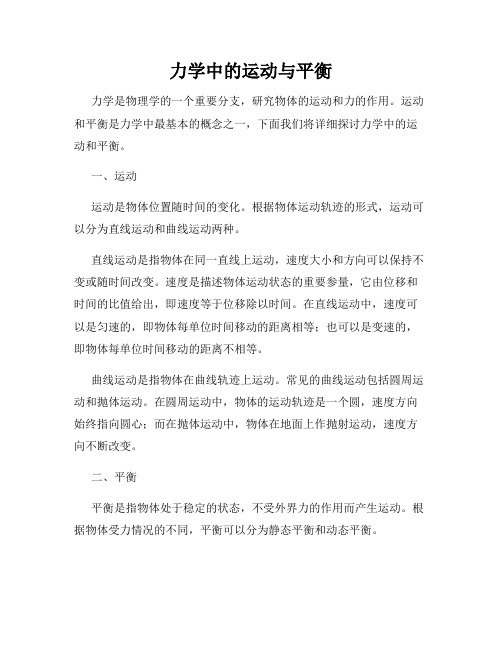 力学中的运动与平衡

力学是物理学的一个重要分支，研究物体的运动和力的作用。运动和平衡是力学中最基本的概念之一，下面我们将详细探讨力学中的运动和平衡。

一、运动

运动是物体位置随时间的变化。根据物体运动轨迹的形式，运动可以分为直线运动和曲线运动两种。

直线运动是指物体在同一直线上运动，速度大小和方向可以保持不变或随时间改变。速度是描述物体运动状态的重要参量，它由位移和时间的比值给出，即速度等于位移除以时间。在直线运动中，速度可以是匀速的，即物体每单位时间移动的距离相等；也可以是变速的，即物体每单位时间移动的距离不相等。

曲线运动是指物体在曲线轨迹上运动。常见的曲线运动包括圆周运动和抛体运动。在圆周运动中，物体的运动轨迹是一个圆，速度方向始终指向圆心；而在抛体运动中，物体在地面上作抛射运动，速度方向不断改变。

二、平衡

平衡是指物体处于稳定的状态，不受外界力的作用而产生运动。根据物体受力情况的不同，平衡可以分为静态平衡和动态平衡。